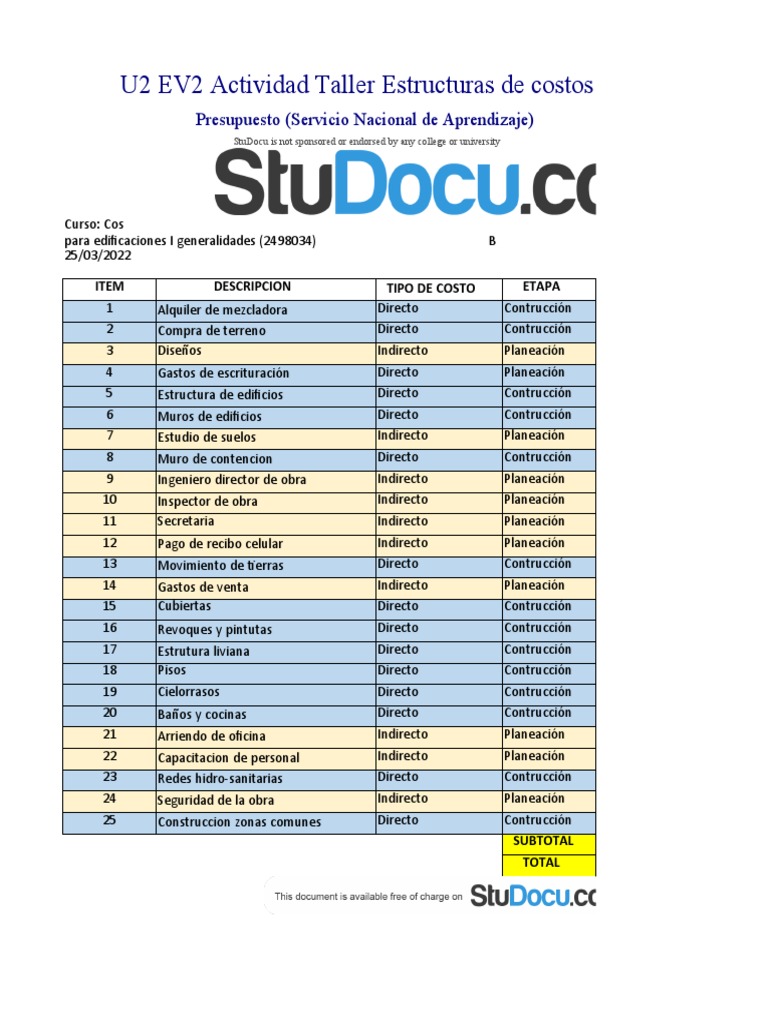 U2 EV2 Actividad Taller Estructuras de costos

Presupuesto (Servicio Nacional de Aprendizaje)

StuDocu is not sponsored or endorsed by any college or university

StuDocu.co

Curso: Cos
para edificaciones I generalidades (2498034) B
25/03/2022

| ITEM | DESCRIPCION | TIPO DE COSTO | ETAPA |
|---|---|---|---|
| 1 | Alquiler de mezcladora | Directo | Contrucción |
| 2 | Compra de terreno | Directo | Contrucción |
| 3 | Diseños | Indirecto | Planeación |
| 4 | Gastos de escrituración | Directo | Planeación |
| 5 | Estructura de edificios | Directo | Contrucción |
| 6 | Muros de edificios | Directo | Contrucción |
| 7 | Estudio de suelos | Indirecto | Planeación |
| 8 | Muro de contencion | Directo | Contrucción |
| 9 | Ingeniero director de obra | Indirecto | Planeación |
| 10 | Inspector de obra | Indirecto | Planeación |
| 11 | Secretaria | Indirecto | Planeación |
| 12 | Pago de recibo celular | Indirecto | Planeación |
| 13 | Movimiento de tierras | Directo | Contrucción |
| 14 | Gastos de venta | Indirecto | Planeación |
| 15 | Cubiertas | Directo | Contrucción |
| 16 | Revoques y pintutas | Directo | Contrucción |
| 17 | Estrutura liviana | Directo | Contrucción |
| 18 | Pisos | Directo | Contrucción |
| 19 | Cielorrasos | Directo | Contrucción |
| 20 | Baños y cocinas | Directo | Contrucción |
| 21 | Arriendo de oficina | Indirecto | Planeación |
| 22 | Capacitacion de personal | Indirecto | Planeación |
| 23 | Redes hidro-sanitarias | Directo | Contrucción |
| 24 | Seguridad de la obra | Indirecto | Planeación |
| 25 | Construccion zonas comunes | Directo | Contrucción |
| | | | SUBTOTAL |
| | | | TOTAL |

This document is available free of charge on StuDocu.co